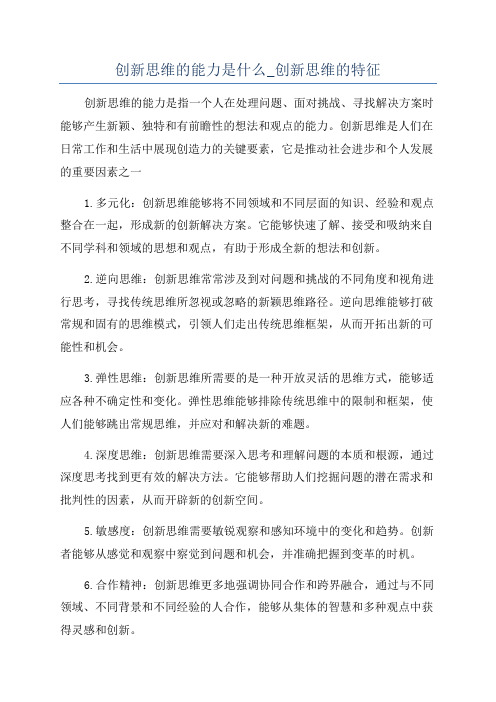 创新思维的能力是什么_创新思维的特征

创新思维的能力是指一个人在处理问题、面对挑战、寻找解决方案时能够产生新颖、独特和有前瞻性的想法和观点的能力。创新思维是人们在日常工作和生活中展现创造力的关键要素，它是推动社会进步和个人发展的重要因素之一

1.多元化：创新思维能够将不同领域和不同层面的知识、经验和观点整合在一起，形成新的创新解决方案。它能够快速了解、接受和吸纳来自不同学科和领域的思想和观点，有助于形成全新的想法和创新。

2.逆向思维：创新思维常常涉及到对问题和挑战的不同角度和视角进行思考，寻找传统思维所忽视或忽略的新颖思维路径。逆向思维能够打破常规和固有的思维模式，引领人们走出传统思维框架，从而开拓出新的可能性和机会。

3.弹性思维：创新思维所需要的是一种开放灵活的思维方式，能够适应各种不确定性和变化。弹性思维能够排除传统思维中的限制和框架，使人们能够跳出常规思维，并应对和解决新的难题。

4.深度思维：创新思维需要深入思考和理解问题的本质和根源，通过深度思考找到更有效的解决方法。它能够帮助人们挖掘问题的潜在需求和批判性的因素，从而开辟新的创新空间。

5.敏感度：创新思维需要敏锐观察和感知环境中的变化和趋势。创新者能够从感觉和观察中察觉到问题和机会，并准确把握到变革的时机。

6.合作精神：创新思维更多地强调协同合作和跨界融合，通过与不同领域、不同背景和不同经验的人合作，能够从集体的智慧和多种观点中获得灵感和创新。